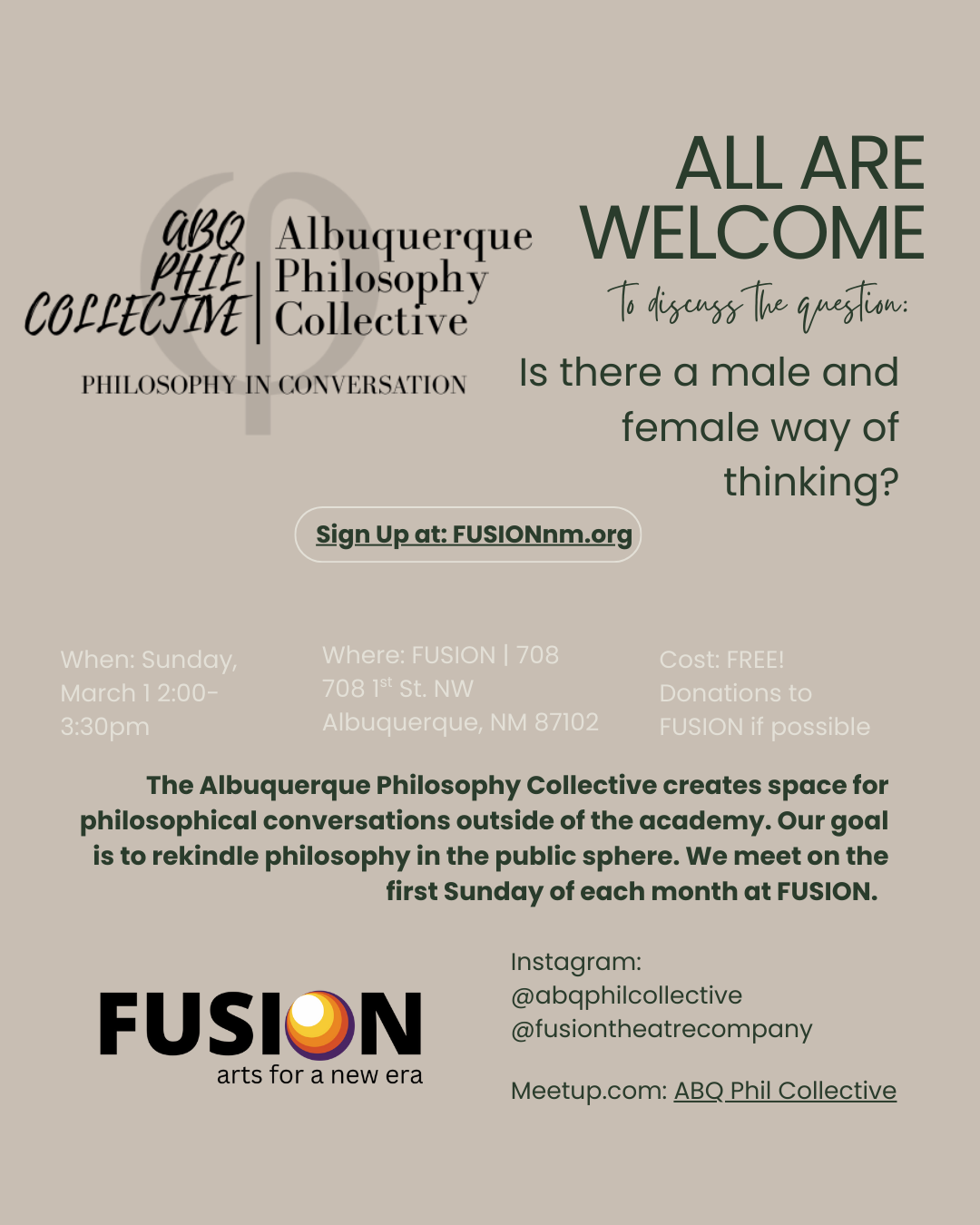 ABQ PHIL COLLECTIVE

Albuquerque Philosophy Collective

PHILOSOPHY IN CONVERSATION

ALL ARE WELCOME

To discuss the question:

Is there a male and female way of thinking?

Sign Up at: FUSIONnm.org

When: Sunday, March 1 2:00-3:30pm

Where: FUSION | 708 708 $1^{st}$ St. NW Albuquerque, NM 87102

Cost: FREE! Donations to FUSION if possible

The Albuquerque Philosophy Collective creates space for philosophical conversations outside of the academy. Our goal is to rekindle philosophy in the public sphere. We meet on the first Sunday of each month at FUSION.

FUSION
arts for a new era

Instagram:
@abqphilcollective
@fusiontheatrecompany

Meetup.com: ABQ Phil Collective